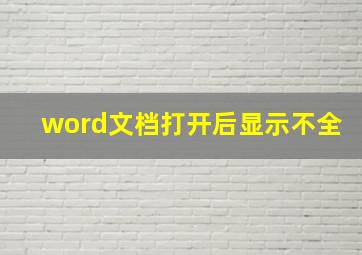 word文档打开后显示不全